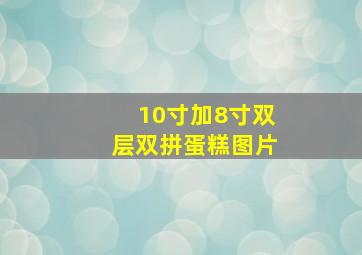 10寸加8寸双层双拼蛋糕图片